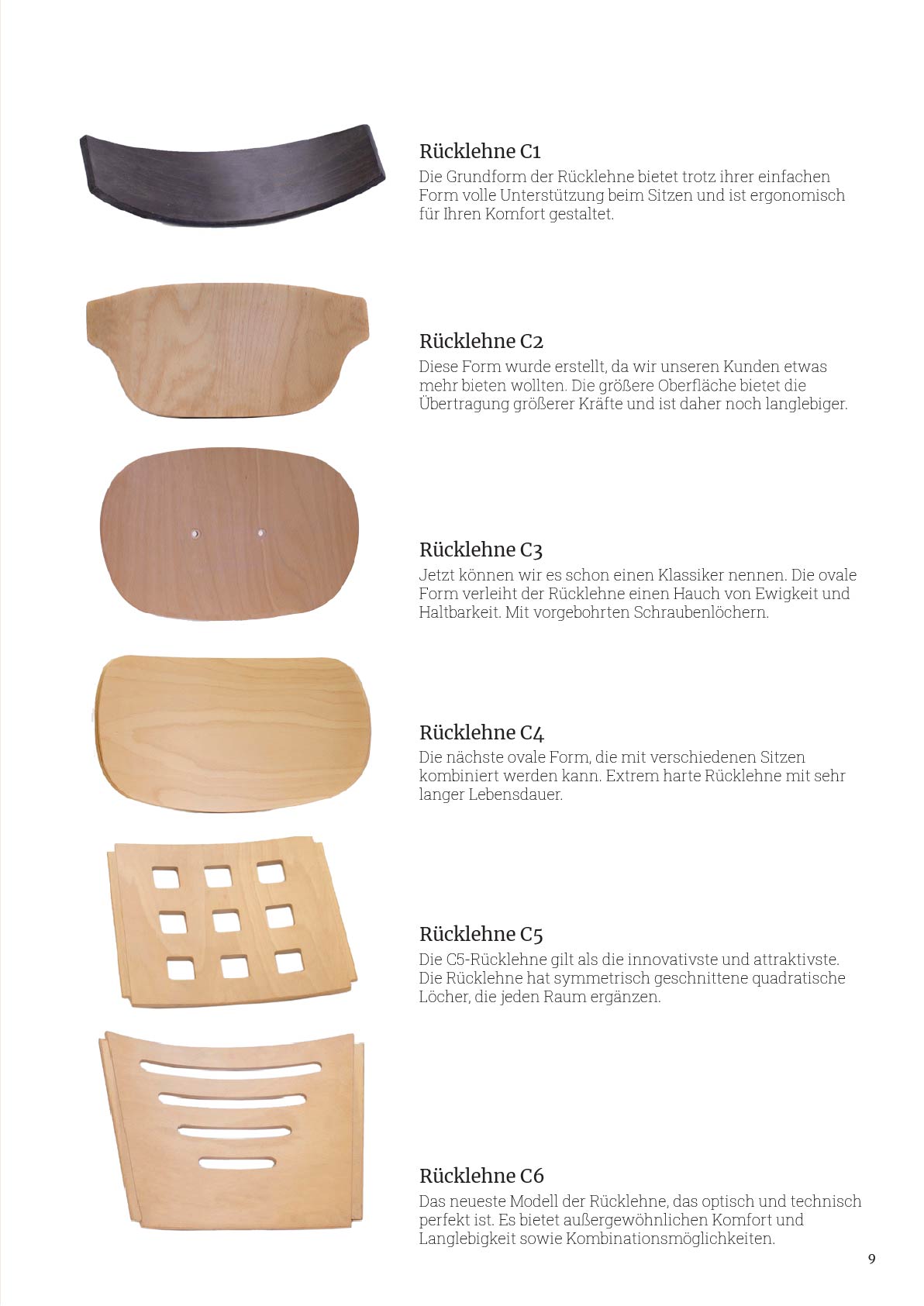 Rücklehne C1

Die Grundform der Rücklehne bietet trotz ihrer einfachen Form volle Unterstützung beim Sitzen und ist ergonomisch für Ihren Komfort gestaltet.

Rücklehne C2

Diese Form wurde erstellt, da wir unseren Kunden etwas mehr bieten wollten. Die größere Oberfläche bietet die Übertragung größerer Kräfte und ist daher noch langlebiger.

Rücklehne C3

Jetzt können wir es schon einen Klassiker nennen. Die ovale Form verleiht der Rücklehne einen Hauch von Ewigkeit und Haltbarkeit. Mit vorgebohrten Schraubenlöchern.

Rücklehne C4

Die nächste ovale Form, die mit verschiedenen Sitzen kombiniert werden kann. Extrem harte Rücklehne mit sehr langer Lebensdauer.

Rücklehne C5

Die C5-Rücklehne gilt als die innovativste und attraktivste. Die Rücklehne hat symmetrisch geschnittene quadratische Löcher, die jeden Raum ergänzen.

Rücklehne C6

Das neueste Modell der Rücklehne, das optisch und technisch perfekt ist. Es bietet außergewöhnlichen Komfort und Langlebigkeit sowie Kombinationsmöglichkeiten.

9